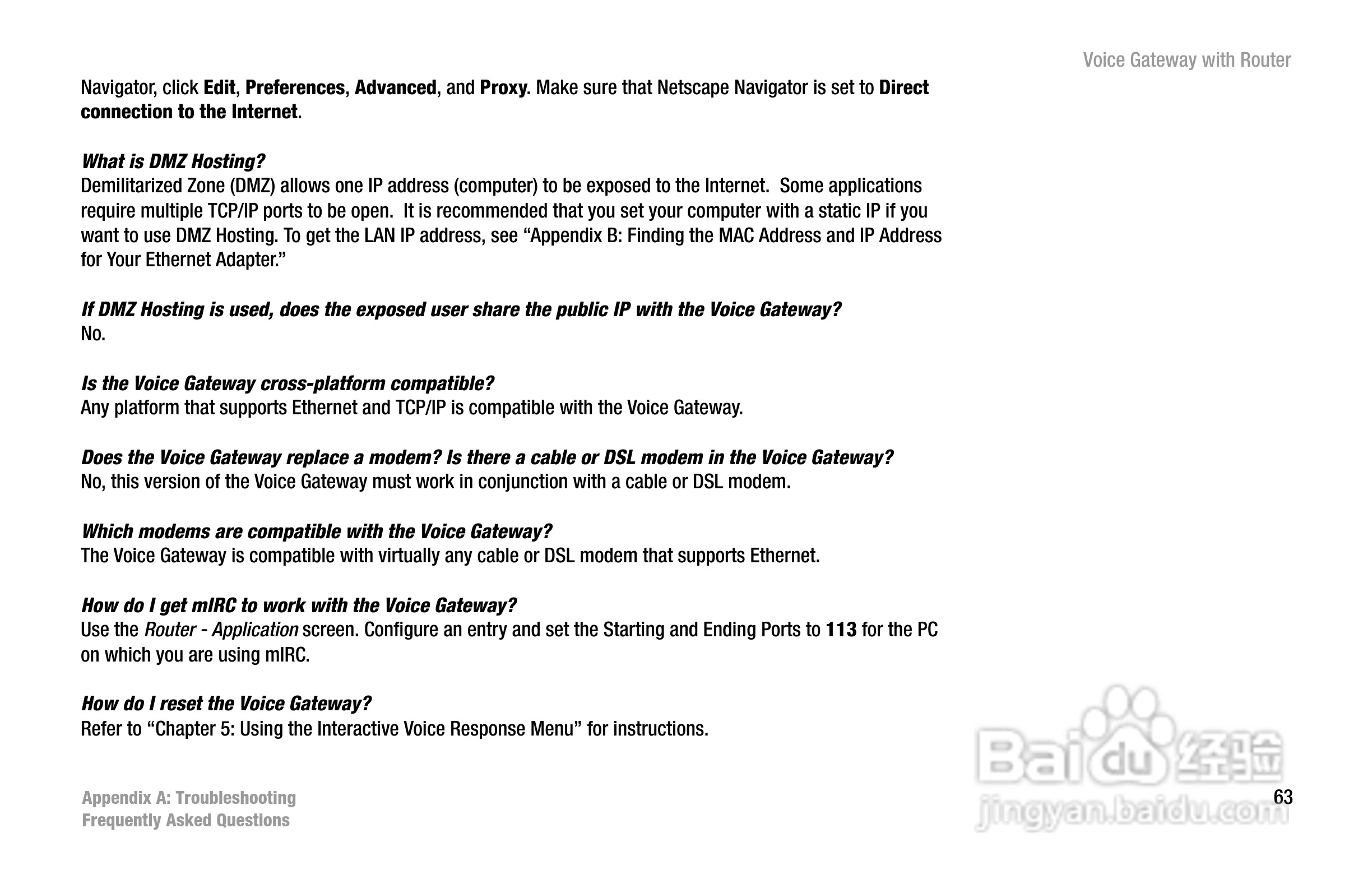 Voice Gateway with Router

Navigator, click Edit, Preferences, Advanced, and Proxy. Make sure that Netscape Navigator is set to Direct connection to the Internet.

What is DMZ Hosting?
Demilitarized Zone (DMZ) allows one IP address (computer) to be exposed to the Internet. Some applications require multiple TCP/IP ports to be open. It is recommended that you set your computer with a static IP if you want to use DMZ Hosting. To get the LAN IP address, see “Appendix B: Finding the MAC Address and IP Address for Your Ethernet Adapter.”

If DMZ Hosting is used, does the exposed user share the public IP with the Voice Gateway?
No.

Is the Voice Gateway cross-platform compatible?
Any platform that supports Ethernet and TCP/IP is compatible with the Voice Gateway.

Does the Voice Gateway replace a modem? Is there a cable or DSL modem in the Voice Gateway?
No, this version of the Voice Gateway must work in conjunction with a cable or DSL modem.

Which modems are compatible with the Voice Gateway?
The Voice Gateway is compatible with virtually any cable or DSL modem that supports Ethernet.

How do I get mIRC to work with the Voice Gateway?
Use the Router - Application screen. Configure an entry and set the Starting and Ending Ports to 113 for the PC on which you are using mIRC.

How do I reset the Voice Gateway?
Refer to “Chapter 5: Using the Interactive Voice Response Menu” for instructions.

Appendix A: Troubleshooting
Frequently Asked Questions

63

Baidu 经验
jingyan.baidu.com